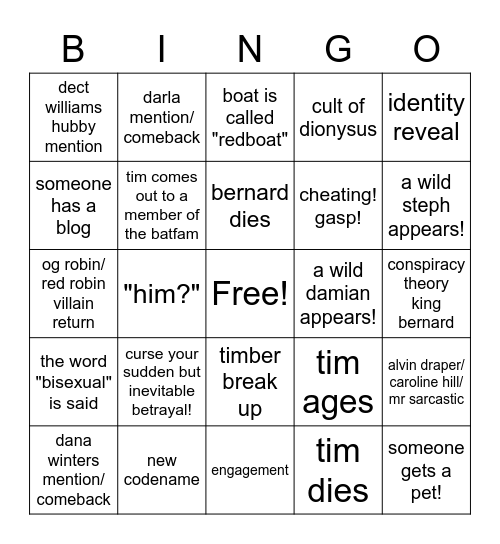 | B | I | N | G | O |
|---|---|---|---|---|
| dect williams hubby mention | darla mention/ comeback | boat is called "redboat" | cult of dionysus | identity reveal |
| someone has a blog | tim comes out to a member of the batfam | bernard dies | cheating! gasp! | a wild steph appears! |
| og robin/ red robin villain return | "him?" | Free! | a wild damian appears! | conspiracy theory king bernard |
| the word "bisexual" is said | curse your sudden but inevitable betrayal! | timber break up | tim ages | alvin draper/ caroline hill/ mr sarcastic |
| dana winters mention/ comeback | new codename | engagement | tim dies | someone gets a pet! |